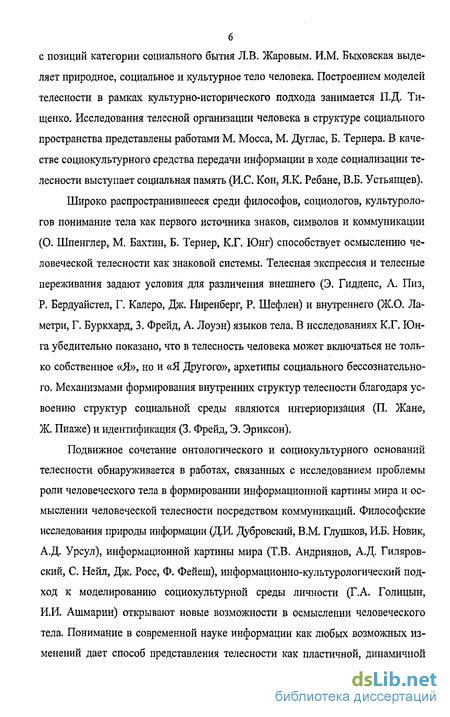 6

с позиций категории социального бытия Л.В. Жаровым. И.М. Быховская выделяет природное, социальное и культурное тело человека. Построением моделей телесности в рамках культурно-исторического подхода занимается П.Д. Тищенко. Исследования телесной организации человека в структуре социального пространства представлены работами М. Мосса, М. Дуглас, Б. Тернера. В качестве социокультурного средства передачи информации в ходе социализации телесности выступает социальная память (И.С. Кон, Я.К. Ребане, В.Б. Устьянцев).

Широко распространившееся среди философов, социологов, культурологов понимание тела как первого источника знаков, символов и коммуникации (О. Шпенглер, М. Бахтин, Б. Тернер, К.Г. Юнг) способствует осмыслению человеческой телесности как знаковой системы. Телесная экспрессия и телесные переживания задают условия для различения внешнего (Э. Гидденс, А. Пиз, Р. Бердуайстел, Г. Калеро, Дж. Ниренберг, Р. Шефлен) и внутреннего (Ж.О. Ламетри, Г. Буркхард, З. Фрейд, А. Лоуэн) языков тела. В исследованиях К.Г. Юнга убедительно показано, что в телесность человека может включаться не только собственное «Я», но и «Я Другого», архетипы социального бессознательного. Механизмами формирования внутренних структур телесности благодаря усвоению структур социальной среды являются интериоризация (П. Жане, Ж. Пиаже) и идентификация (З. Фрейд, Э. Эриксон).

Подвижное сочетание онтологического и социокультурного оснований телесности обнаруживается в работах, связанных с исследованием проблемы роли человеческого тела в формировании информационной картины мира и осмыслении человеческой телесности посредством коммуникаций. Философские исследования природы информации (Д.И. Дубровский, В.М. Глушков, И.Б. Новик, А.Д. Урсул), информационной картины мира (Т.В. Андриянов, А.Д. Гиляровский, С. Нейл, Дж. Росс, Ф. Фейеш), информационно-культурологический подход к моделированию социокультурной среды личности (Г.А. Голицын, И.И. Ашмарин) открывают новые возможности в осмыслении человеческого тела. Понимание в современной науке информации как любых возможных изменений дает способ представления телесности как пластичной, динамичной

dsLib.net
библиотека диссертаций